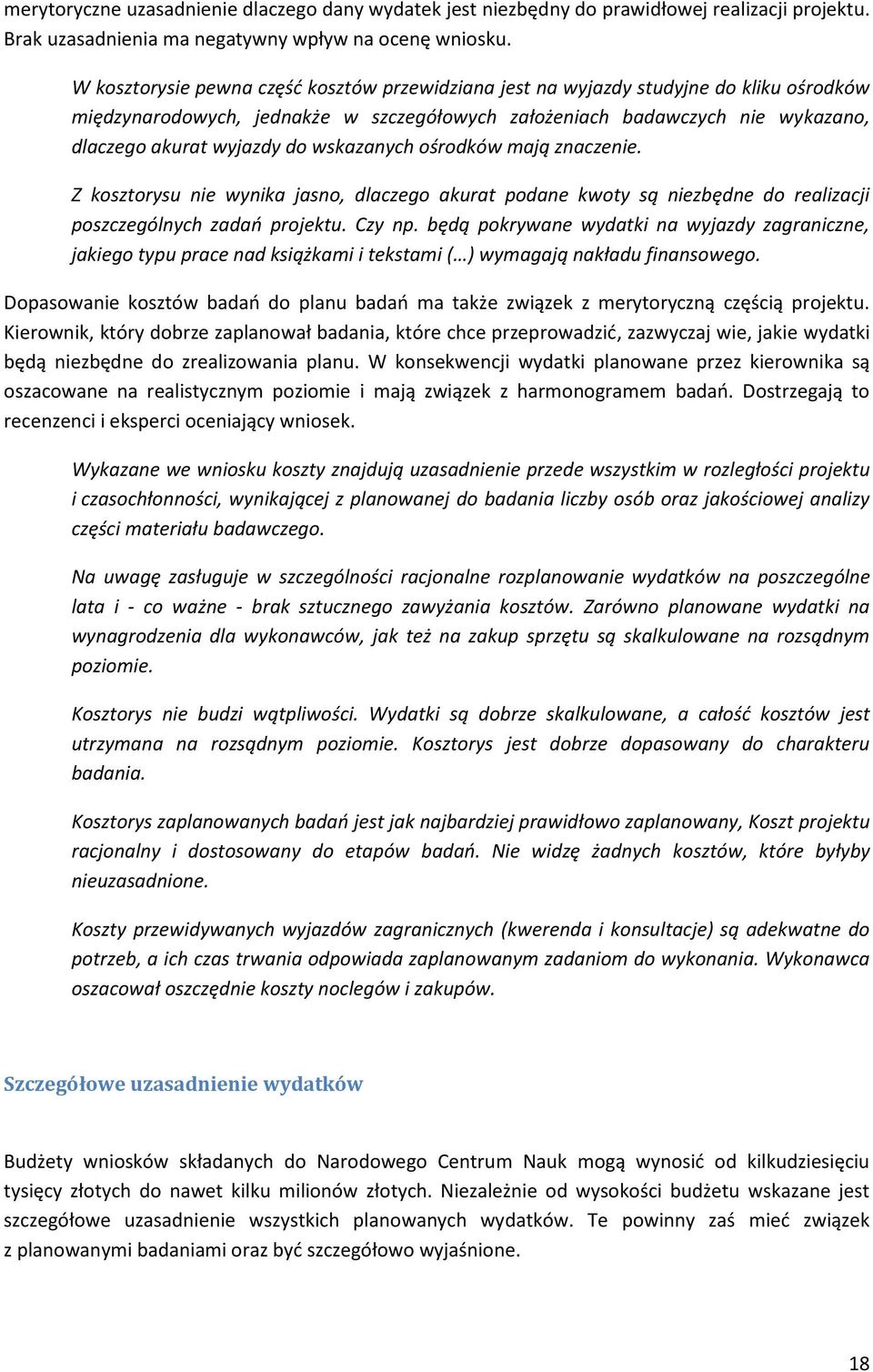 merytoryczne uzasadnienie dlaczego dany wydatek jest niezbędny do prawidłowej realizacji projektu. Brak uzasadnienia ma negatywny wpływ na ocenę wniosku.

W kosztorysie pewna część kosztów przewidziana jest na wyjazdy studyjne do kliku ośrodków międzynarodowych, jednakże w szczegółowych założeniach badawczych nie wykazano, dlaczego akurat wyjazdy do wskazanych ośrodków mają znaczenie.

Z kosztorysu nie wynika jasno, dlaczego akurat podane kwoty są niezbędne do realizacji poszczególnych zadań projektu. Czy np. będą pokrywane wydatki na wyjazdy zagraniczne, jakiego typu prace nad książkami i tekstami (…) wymagają nakładu finansowego.

Dopasowanie kosztów badań do planu badań ma także związek z merytoryczną częścią projektu. Kierownik, który dobrze zaplanował badania, które chce przeprowadzić, zazwyczaj wie, jakie wydatki będą niezbędne do zrealizowania planu. W konsekwencji wydatki planowane przez kierownika są oszacowane na realistycznym poziomie i mają związek z harmonogramem badań. Dostrzegają to recenzenci i eksperci oceniający wniosek.

Wykazane we wniosku koszty znajdują uzasadnienie przede wszystkim w rozległości projektu i czasochłonności, wynikającej z planowanej do badania liczby osób oraz jakościowej analizy części materiału badawczego.

Na uwagę zasługuje w szczególności racjonalne rozplanowanie wydatków na poszczególne lata i - co ważne - brak sztucznego zawyżania kosztów. Zarówno planowane wydatki na wynagrodzenia dla wykonawców, jak też na zakup sprzętu są skalkulowane na rozsądnym poziomie.

Kosztorys nie budzi wątpliwości. Wydatki są dobrze skalkulowane, a całość kosztów jest utrzymana na rozsądnym poziomie. Kosztorys jest dobrze dopasowany do charakteru badania.

Kosztorys zaplanowanych badań jest jak najbardziej prawidłowo zaplanowany, Koszt projektu racjonalny i dostosowany do etapów badań. Nie widzę żadnych kosztów, które byłyby nieuzasadnione.

Koszty przewidywanych wyjazdów zagranicznych (kwerenda i konsultacje) są adekwatne do potrzeb, a ich czas trwania odpowiada zaplanowanym zadaniom do wykonania. Wykonawca oszacował oszczędnie koszty noclegów i zakupów.

Szczegółowe uzasadnienie wydatków

Budżety wniosków składanych do Narodowego Centrum Nauk mogą wynosić od kilkudziesięciu tysięcy złotych do nawet kilku milionów złotych. Niezależnie od wysokości budżetu wskazane jest szczegółowe uzasadnienie wszystkich planowanych wydatków. Te powinny zaś mieć związek z planowanymi badaniami oraz być szczegółowo wyjaśnione.

18